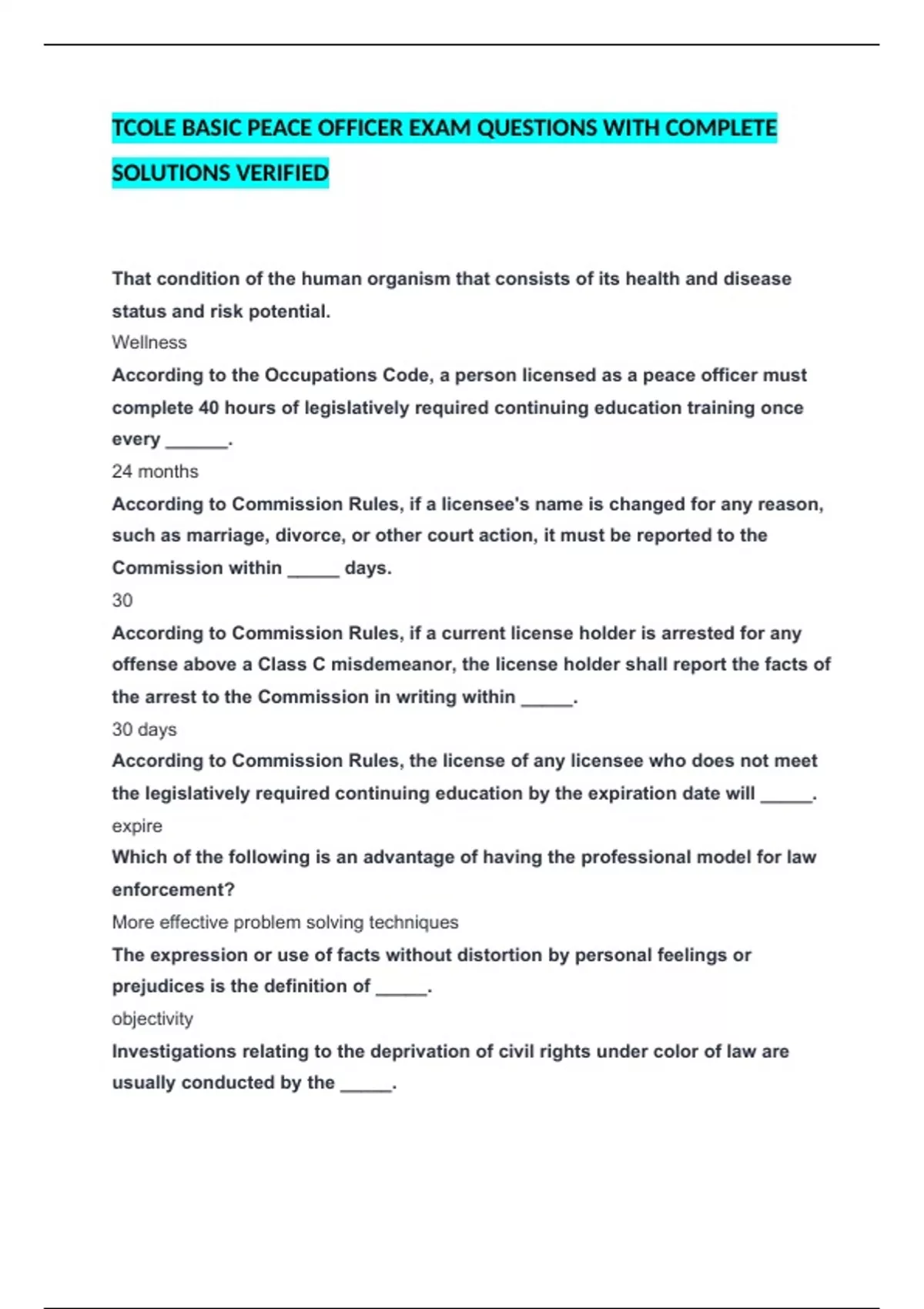 TCOLE BASIC PEACE OFFICER EXAM QUESTIONS WITH COMPLETE SOLUTIONS VERIFIED

That condition of the human organism that consists of its health and disease status and risk potential.
Wellness
According to the Occupations Code, a person licensed as a peace officer must complete 40 hours of legislatively required continuing education training once every ______.
24 months
According to Commission Rules, if a licensee's name is changed for any reason, such as marriage, divorce, or other court action, it must be reported to the Commission within _____ days.
30
According to Commission Rules, if a current license holder is arrested for any offense above a Class C misdemeanor, the license holder shall report the facts of the arrest to the Commission in writing within _____.
30 days
According to Commission Rules, the license of any licensee who does not meet the legislatively required continuing education by the expiration date will _____.
expire
Which of the following is an advantage of having the professional model for law enforcement?
More effective problem solving techniques
The expression or use of facts without distortion by personal feelings or prejudices is the definition of _____.
objectivity
Investigations relating to the deprivation of civil rights under color of law are usually conducted by the _____.